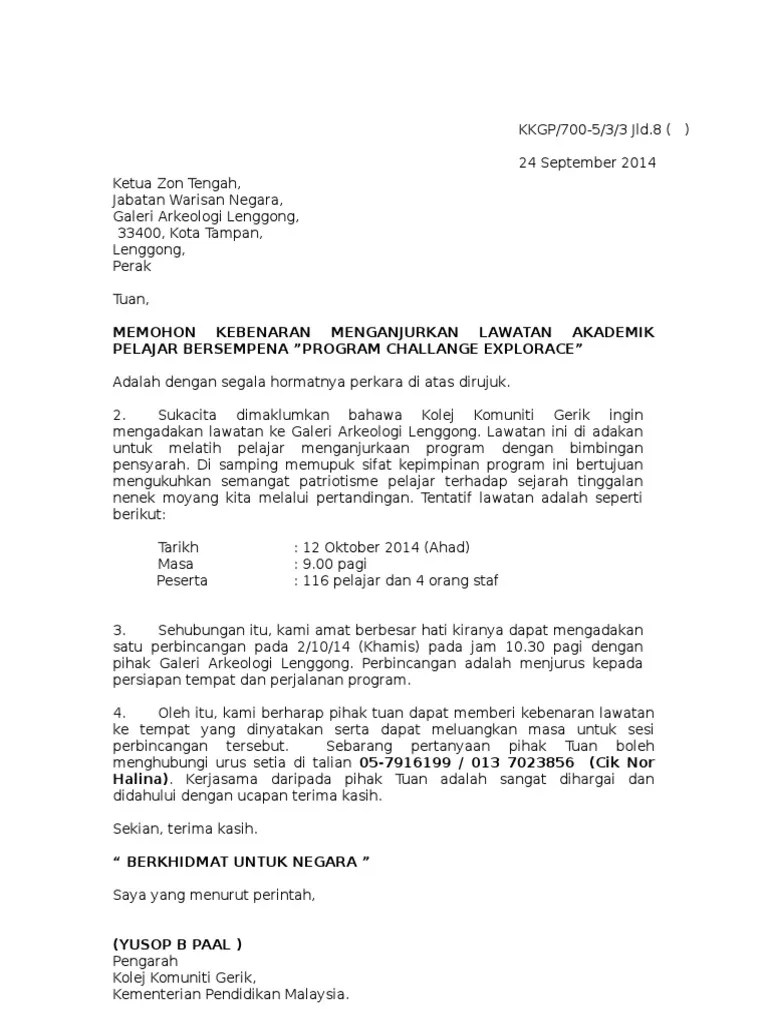 KKGP/700-5/3/3 Jld.8 (   )

24 September 2014

Ketua Zon Tengah,
Jabatan Warisan Negara,
Galeri Arkeologi Lenggong,
33400, Kota Tampan,
Lenggong,
Perak

Tuan,

MEMOHON KEBENARAN MENGANJURKAN LAWATAN AKADEMIK PELAJAR BERSEMPENA ”PROGRAM CHALLANGE EXPLORACE”

Adalah dengan segala hormatnya perkara di atas dirujuk.

2. Sukacita dimaklumkan bahawa Kolej Komuniti Gerik ingin mengadakan lawatan ke Galeri Arkeologi Lenggong. Lawatan ini di adakan untuk melatih pelajar menganjurkaan program dengan bimbingan pensyarah. Di samping memupuk sifat kepimpinan program ini bertujuan mengukuhkan semangat patriotisme pelajar terhadap sejarah tinggalan nenek moyang kita melalui pertandingan. Tentatif lawatan adalah seperti berikut:

Tarikh : 12 Oktober 2014 (Ahad)
Masa : 9.00 pagi
Peserta : 116 pelajar dan 4 orang staf

3. Sehubungan itu, kami amat berbesar hati kiranya dapat mengadakan satu perbincangan pada 2/10/14 (Khamis) pada jam 10.30 pagi dengan pihak Galeri Arkeologi Lenggong. Perbincangan adalah menjurus kepada persiapan tempat dan perjalanan program.

4. Oleh itu, kami berharap pihak tuan dapat memberi kebenaran lawatan ke tempat yang dinyatakan serta dapat meluangkan masa untuk sesi perbincangan tersebut. Sebarang pertanyaan pihak Tuan boleh menghubungi urus setia di talian 05-7916199 / 013 7023856 (Cik Nor Halina). Kerjasama daripada pihak Tuan adalah sangat dihargai dan didahului dengan ucapan terima kasih.

Sekian, terima kasih.

“ BERKHIDMAT UNTUK NEGARA ”

Saya yang menurut perintah,

(YUSOP B PAAL )
Pengarah
Kolej Komuniti Gerik,
Kementerian Pendidikan Malaysia.